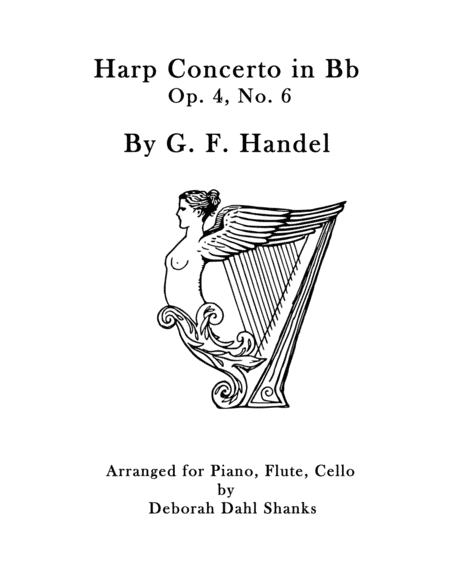 Harp Concerto in Bb
Op. 4, No. 6

By G. F. Handel

Arranged for Piano, Flute, Cello
by
Deborah Dahl Shanks